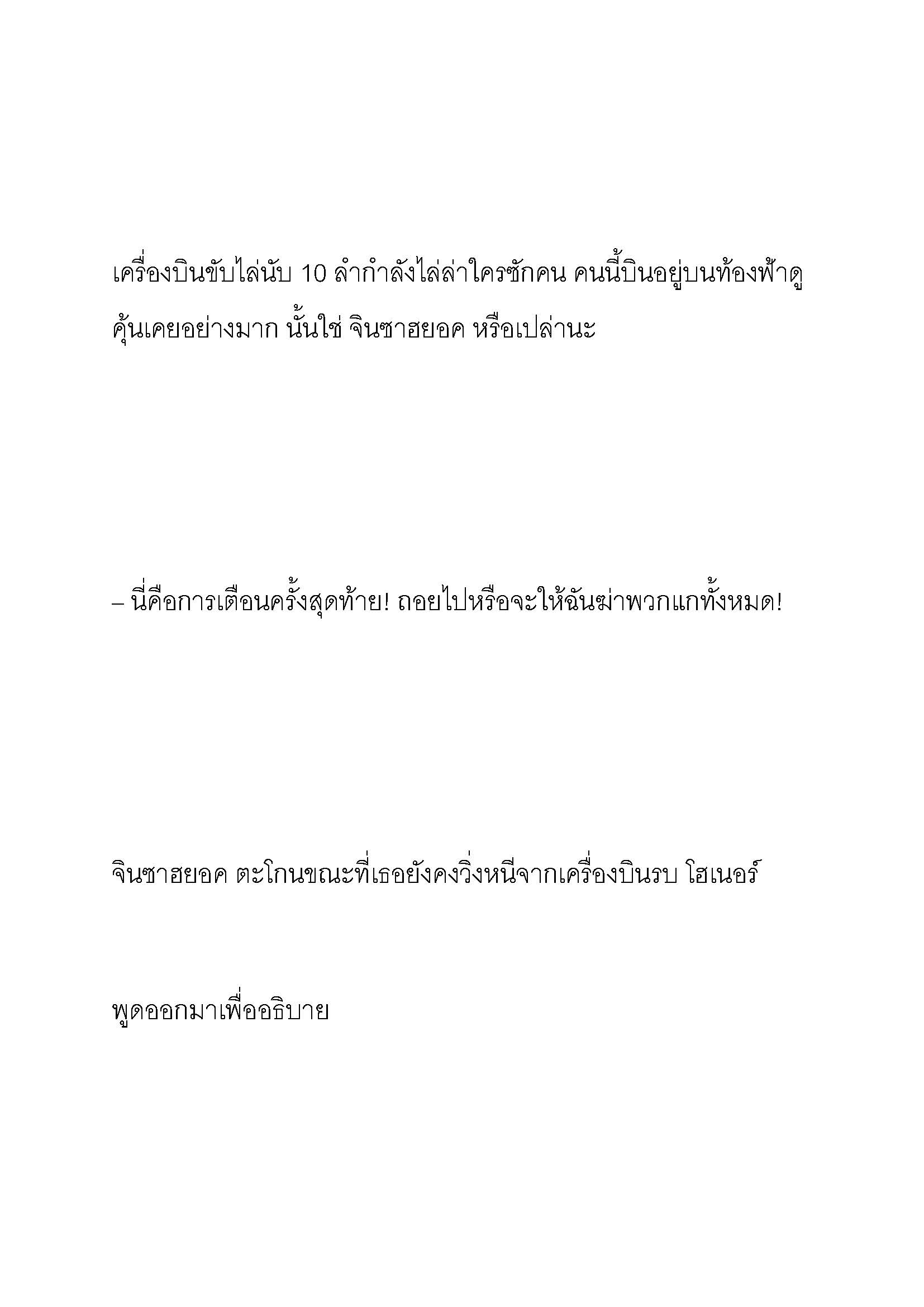 เครื่องบินขับไล่นับ 10 ลำกำลังไล่ล่าใครซักคน คนนี้บินอยู่บนท้องฟ้าดูคุ้นเคยอย่างมาก นั้นใช่ จินซาฮยอค หรือเปล่านะ

– นี่คือการเตือนครั้งสุดท้าย! ถอยไปหรือจะให้ฉันฆ่าพวกแกทั้งหมด!

จินซาฮยอค ตะโกนขณะที่เธอยังคงวิ่งหนีจากเครื่องบินรบ โฮเนอร์

พูดออกมาเพื่ออธิบาย